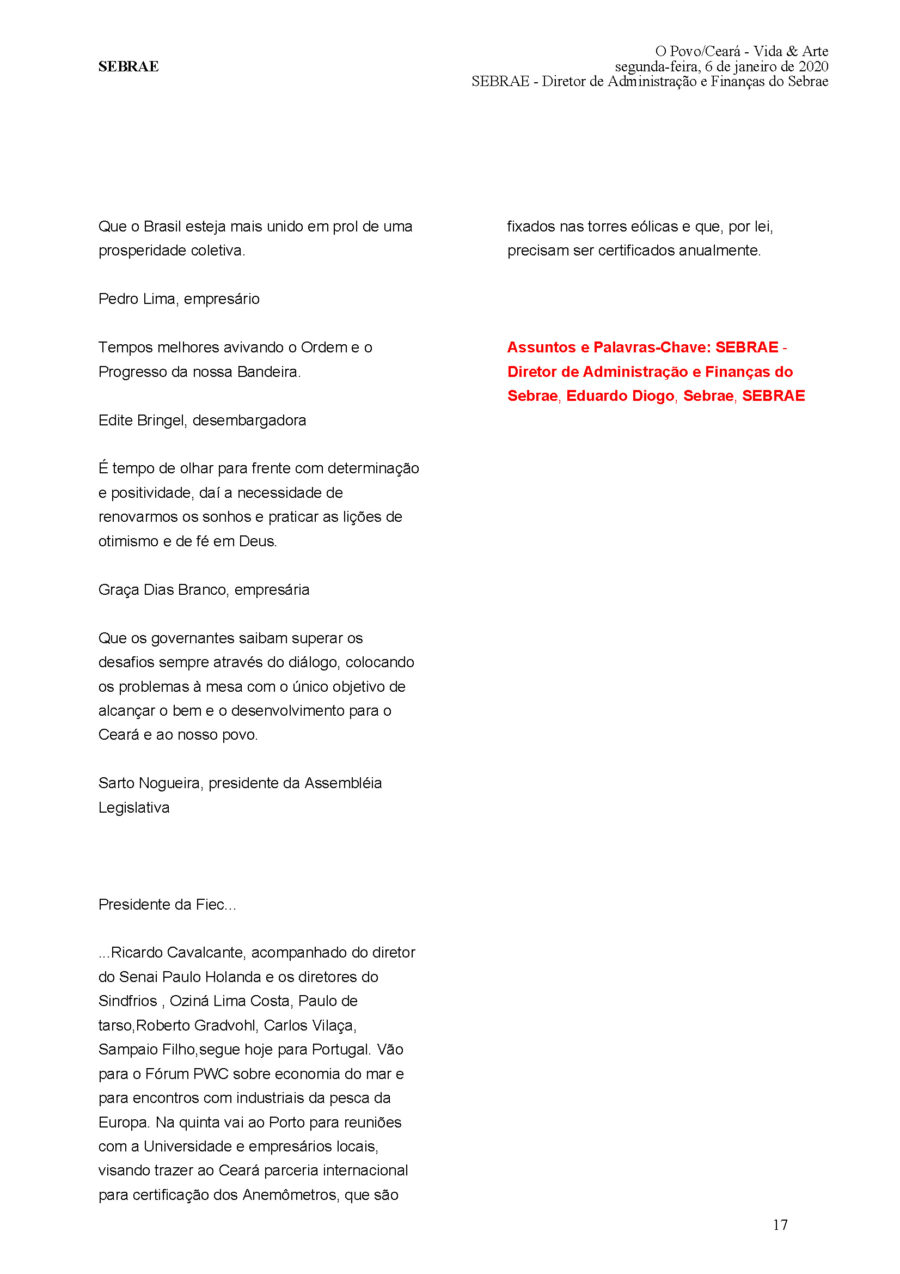 SEBRAE

O Povo/Ceará - Vida & Arte
segunda-feira, 6 de janeiro de 2020
SEBRAE - Diretor de Administração e Finanças do Sebrae

Que o Brasil esteja mais unido em prol de uma prosperidade coletiva.

Pedro Lima, empresário

Tempos melhores avivando o Ordem e o Progresso da nossa Bandeira.

Edite Bringel, desembargadora

É tempo de olhar para frente com determinação e positividade, daí a necessidade de renovarmos os sonhos e praticar as lições de otimismo e de fé em Deus.

Graça Dias Branco, empresária

Que os governantes saibam superar os desafios sempre através do diálogo, colocando os problemas à mesa com o único objetivo de alcançar o bem e o desenvolvimento para o Ceará e ao nosso povo.

Sarto Nogueira, presidente da Assembléia Legislativa

Presidente da Fiec...

...Ricardo Cavalcante, acompanhado do diretor do Senai Paulo Holanda e os diretores do Sindfrios , Oziná Lima Costa, Paulo de tarso,Roberto Gradvohl, Carlos Vilaça, Sampaio Filho,segue hoje para Portugal. Vão para o Fórum PWC sobre economia do mar e para encontros com industriais da pesca da Europa. Na quinta vai ao Porto para reuniões com a Universidade e empresários locais, visando trazer ao Ceará parceria internacional para certificação dos Anemômetros, que são fixados nas torres eólicas e que, por lei, precisam ser certificados anualmente.

Assuntos e Palavras-Chave: SEBRAE - Diretor de Administração e Finanças do Sebrae, Eduardo Diogo, Sebrae, SEBRAE

17